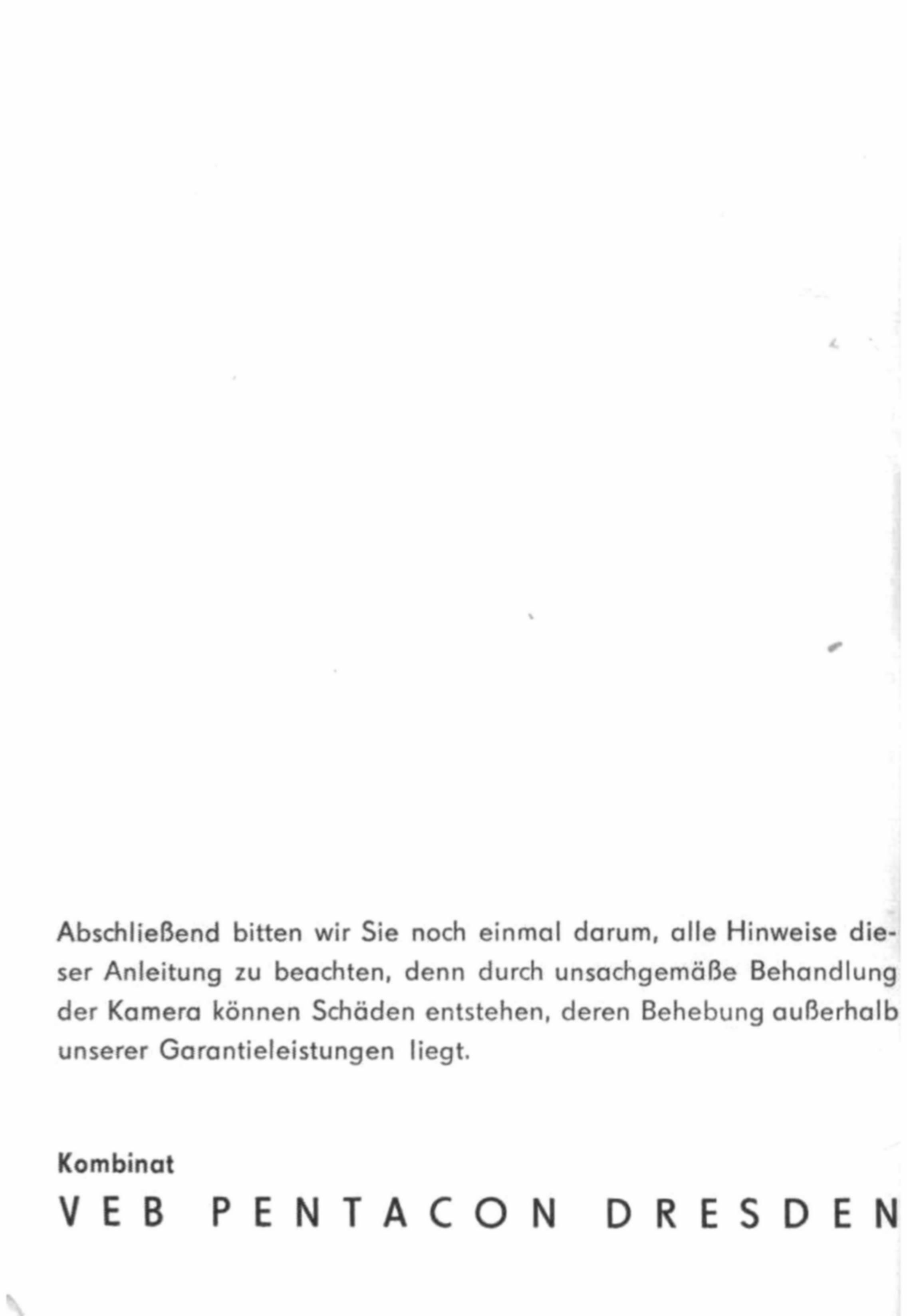 Abschließend bitten wir Sie noch einmal darum, alle Hinweise dieser Anleitung zu beachten, denn durch unsachgemäße Behandlung der Kamera können Schäden entstehen, deren Behebung außerhalb unserer Garantieleistungen liegt.

Kombinat
VEB PENTACON DRESDEN